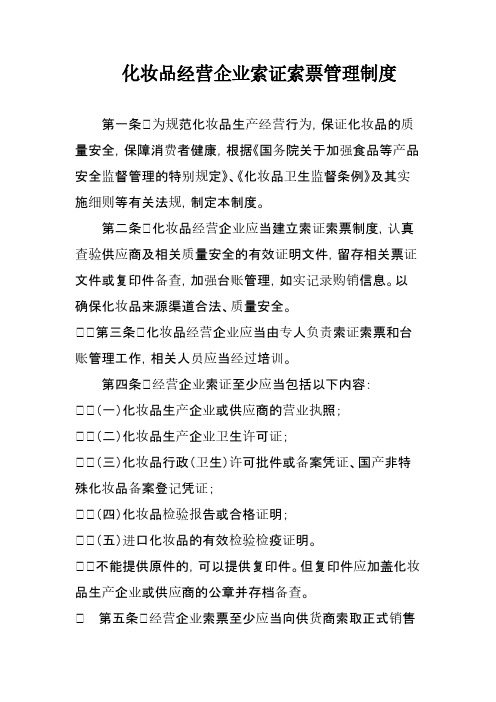 化妆品经营企业索证索票管理制度

第一条□为规范化妆品生产经营行为，保证化妆品的质量安全，保障消费者健康，根据《国务院关于加强食品等产品安全监督管理的特别规定》、《化妆品卫生监督条例》及其实施细则等有关法规，制定本制度。

第二条□化妆品经营企业应当建立索证索票制度，认真查验供应商及相关质量安全的有效证明文件，留存相关票证文件或复印件备查，加强台账管理，如实记录购销信息。以确保化妆品来源渠道合法、质量安全。

□□第三条□化妆品经营企业应当由专人负责索证索票和台账管理工作，相关人员应当经过培训。

第四条□经营企业索证至少应当包括以下内容：

□□(一)化妆品生产企业或供应商的营业执照；

□□(二)化妆品生产企业卫生许可证；

□□(三)化妆品行政(卫生)许可批件或备案凭证、国产非特殊化妆品备案登记凭证；

□□(四)化妆品检验报告或合格证明；

□□(五)进口化妆品的有效检验检疫证明。

□□不能提供原件的，可以提供复印件。但复印件应加盖化妆品生产企业或供应商的公章并存档备查。

□　第五条□经营企业索票至少应当向供货商索取正式销售